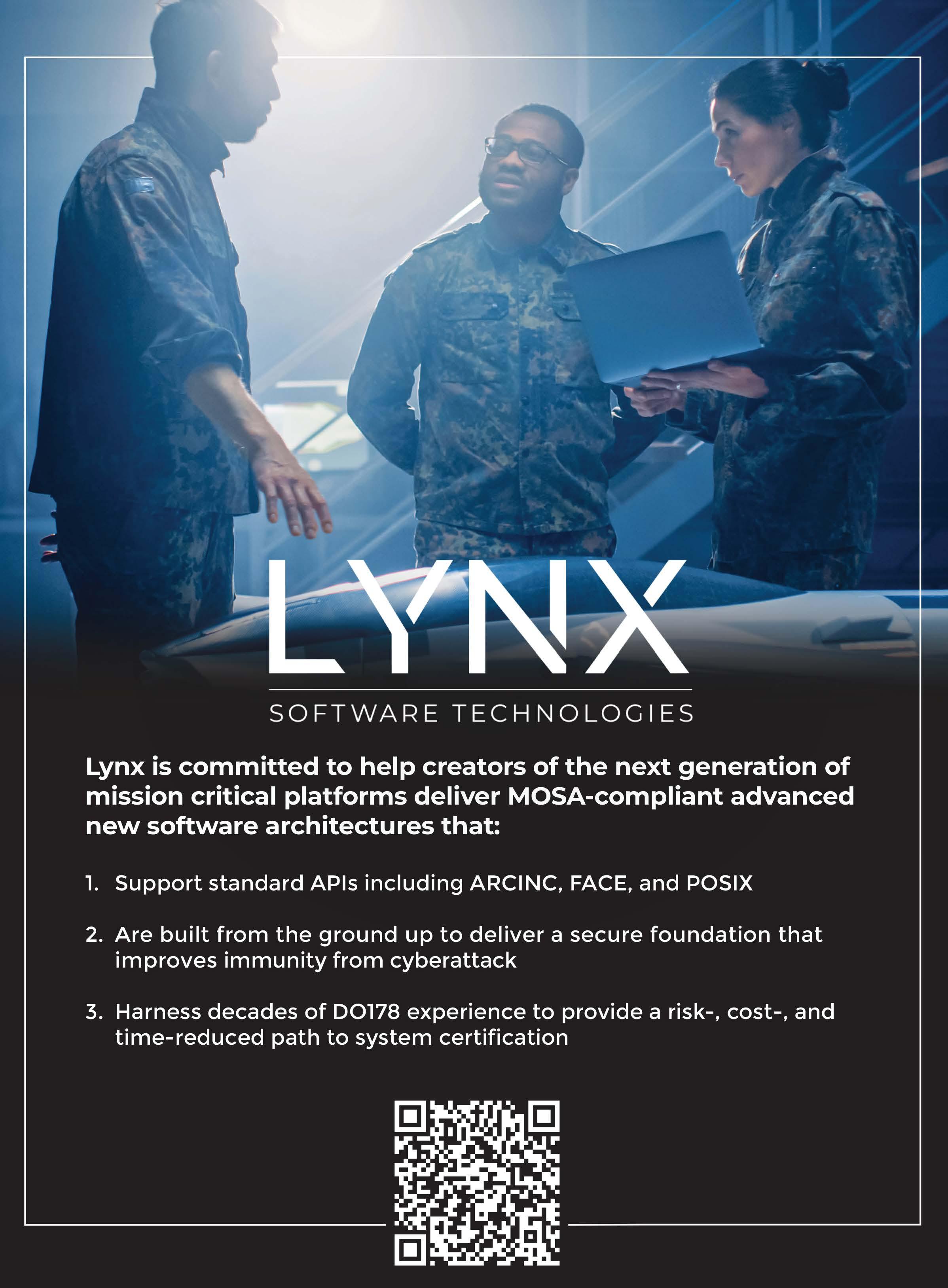 LYNX

SOFTWARE TECHNOLOGIES

Lynx is committed to help creators of the next generation of mission critical platforms deliver MOSA-compliant advanced new software architectures that:

1. Support standard APIs including ARCINC, FACE, and POSIX

2. Are built from the ground up to deliver a secure foundation that improves immunity from cyberattack

3. Harness decades of DO178 experience to provide a risk-, cost-, and time-reduced path to system certification